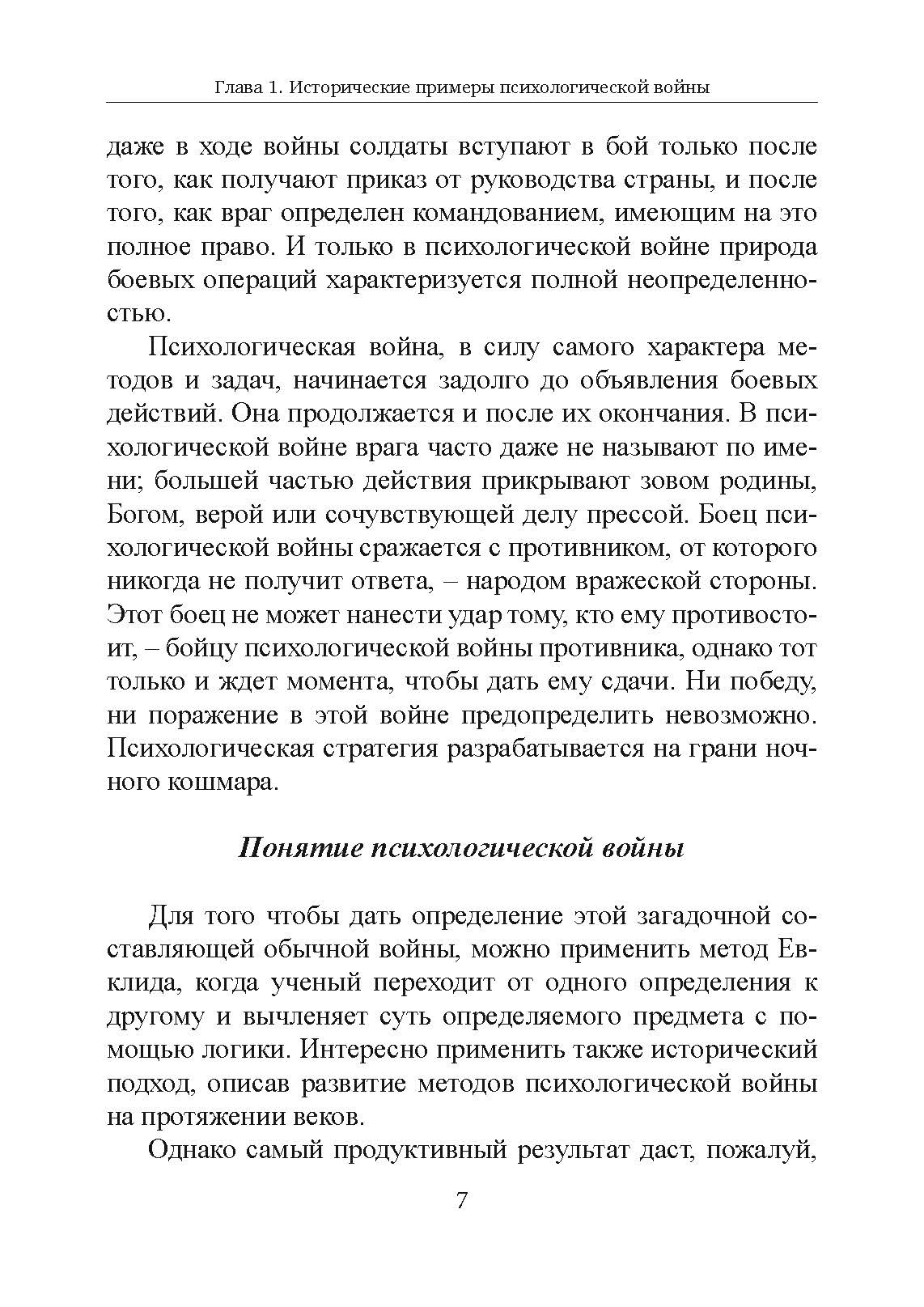 Глава 1. Исторические примеры психологической войны

даже в ходе войны солдаты вступают в бой только после того, как получают приказ от руководства страны, и после того, как враг определен командованием, имеющим на это полное право. И только в психологической войне природа боевых операций характеризуется полной неопределенностью.

Психологическая война, в силу самого характера методов и задач, начинается задолго до объявления боевых действий. Она продолжается и после их окончания. В психологической войне врага часто даже не называют по имени; большей частью действия прикрывают зовом родины, Богом, верой или сочувствующей делу прессой. Боец психологической войны сражается с противником, от которого никогда не получит ответа, – народом вражеской стороны. Этот боец не может нанести удар тому, кто ему противостоит, – бойцу психологической войны противника, однако тот только и ждет момента, чтобы дать ему сдачи. Ни победу, ни поражение в этой войне предопределить невозможно. Психологическая стратегия разрабатывается на грани ночного кошмара.

Понятие психологической войны

Для того чтобы дать определение этой загадочной составляющей обычной войны, можно применить метод Евклида, когда ученый переходит от одного определения к другому и вычленяет суть определяемого предмета с помощью логики. Интересно применить также исторический подход, описав развитие методов психологической войны на протяжении веков.

Однако самый продуктивный результат даст, пожалуй,

7